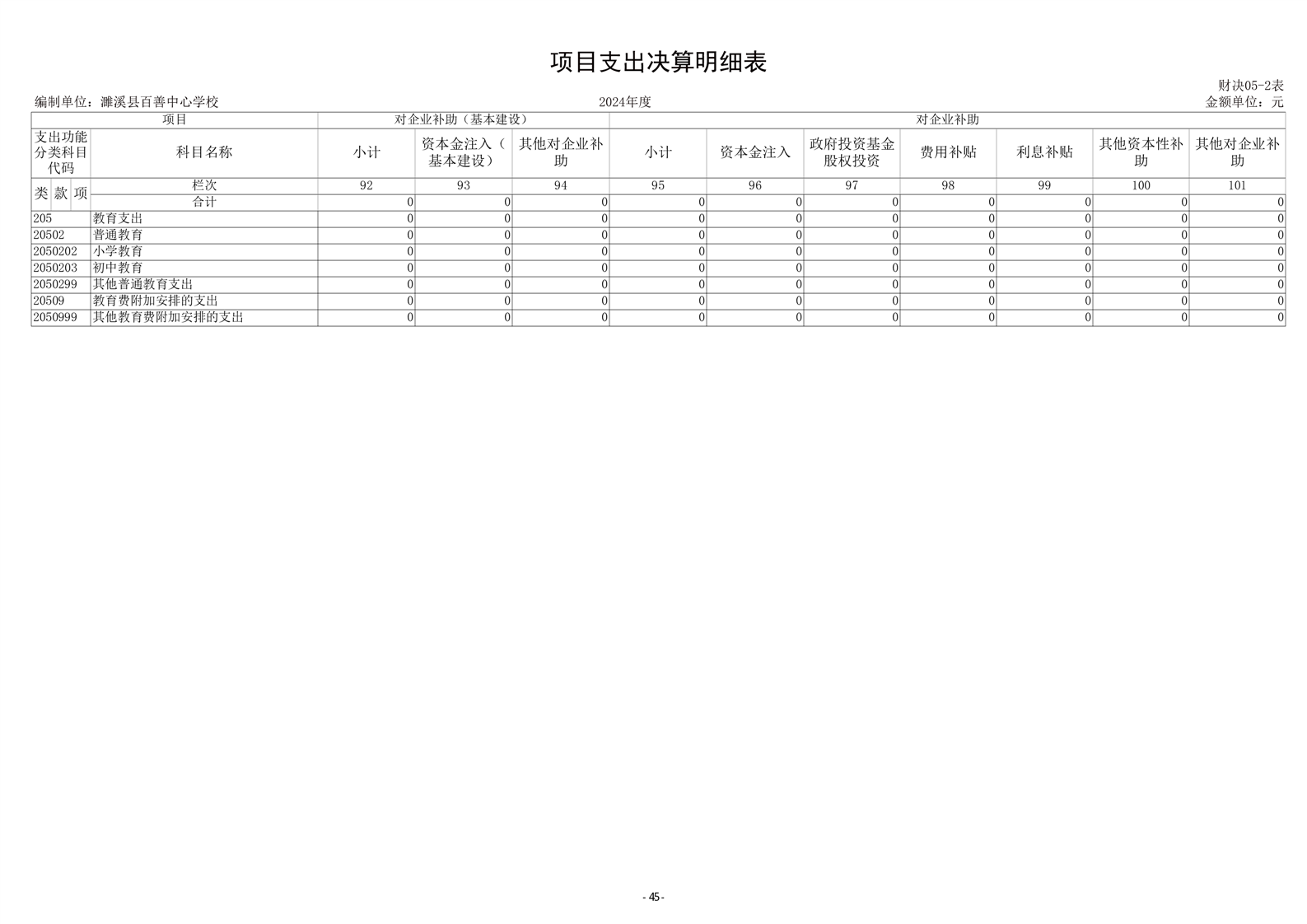 项目支出决算明细表

财决05-2表

编制单位：濉溪县百善中心学校　　　　2024年度　　　　金额单位：元

| 项目 | | 对企业补助（基本建设） | | | 对企业补助 | | | | | | |
|---|---|---|---|---|---|---|---|---|---|---|---|
| 支出功能分类科目代码 | 科目名称 | 小计 | 资本金注入（基本建设） | 其他对企业补助 | 小计 | 资本金注入 | 政府投资基金股权投资 | 费用补贴 | 利息补贴 | 其他资本性补助 | 其他对企业补助 |
| 类 款 项 | 栏次 | 92 | 93 | 94 | 95 | 96 | 97 | 98 | 99 | 100 | 101 |
| | 合计 | 0 | 0 | 0 | 0 | 0 | 0 | 0 | 0 | 0 | 0 |
| 205 | 教育支出 | 0 | 0 | 0 | 0 | 0 | 0 | 0 | 0 | 0 | 0 |
| 20502 | 普通教育 | 0 | 0 | 0 | 0 | 0 | 0 | 0 | 0 | 0 | 0 |
| 2050202 | 小学教育 | 0 | 0 | 0 | 0 | 0 | 0 | 0 | 0 | 0 | 0 |
| 2050203 | 初中教育 | 0 | 0 | 0 | 0 | 0 | 0 | 0 | 0 | 0 | 0 |
| 2050299 | 其他普通教育支出 | 0 | 0 | 0 | 0 | 0 | 0 | 0 | 0 | 0 | 0 |
| 20509 | 教育费附加安排的支出 | 0 | 0 | 0 | 0 | 0 | 0 | 0 | 0 | 0 | 0 |
| 2050999 | 其他教育费附加安排的支出 | 0 | 0 | 0 | 0 | 0 | 0 | 0 | 0 | 0 | 0 |

- 45 -